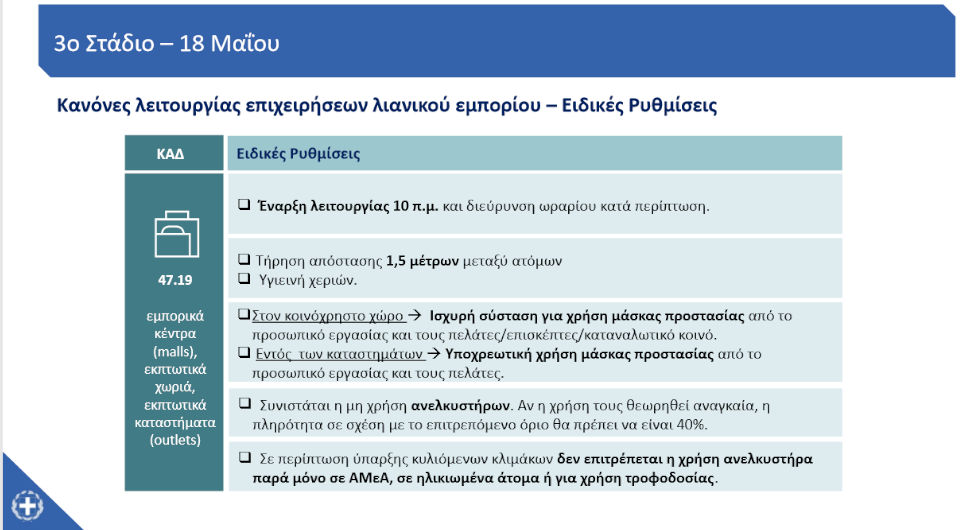 3ο Στάδιο – 18 Μαΐου

Κανόνες λειτουργίας επιχειρήσεων λιανικού εμπορίου – Ειδικές Ρυθμίσεις

| ΚΑΔ | Ειδικές Ρυθμίσεις |
|---|---|
| 47.19 εμπορικά κέντρα (malls), εκπτωτικά χωριά, εκπτωτικά καταστήματα (outlets) | ❑ Έναρξη λειτουργίας 10 π.μ. και διεύρυνση ωραρίου κατά περίπτωση. |
| | ❑ Τήρηση απόστασης 1,5 μέτρων μεταξύ ατόμων ❑ Υγιεινή χεριών. |
| | ❑ Στον κοινόχρηστο χώρο → Ισχυρή σύσταση για χρήση μάσκας προστασίας από το προσωπικό εργασίας και τους πελάτες/επισκέπτες/καταναλωτικό κοινό. ❑ Εντός των καταστημάτων → Υποχρεωτική χρήση μάσκας προστασίας από το προσωπικό εργασίας και τους πελάτες. |
| | ❑ Συνιστάται η μη χρήση ανελκυστήρων. Αν η χρήση τους θεωρηθεί αναγκαία, η πληρότητα σε σχέση με το επιτρεπόμενο όριο θα πρέπει να είναι 40%. |
| | ❑ Σε περίπτωση ύπαρξης κυλιόμενων κλιμάκων δεν επιτρέπεται η χρήση ανελκυστήρα παρά μόνο σε ΑΜεΑ, σε ηλικιωμένα άτομα ή για χρήση τροφοδοσίας. |